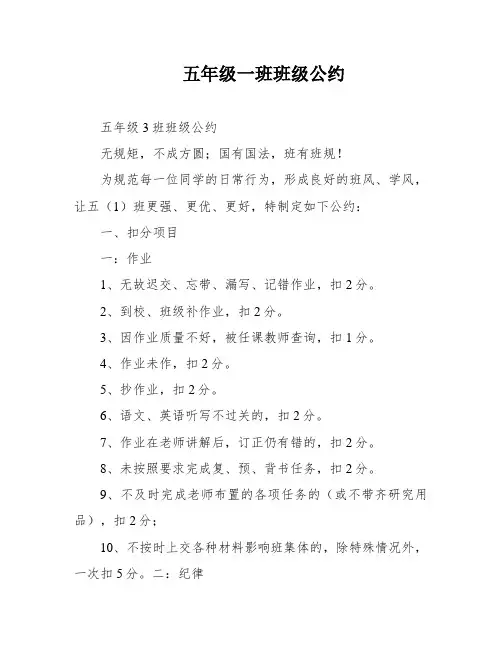 五年级一班班级公约

五年级3班班级公约

无规矩，不成方圆；国有国法，班有班规！

为规范每一位同学的日常行为，形成良好的班风、学风，让五（1）班更强、更优、更好，特制定如下公约：

一、扣分项目

一：作业

1、无故迟交、忘带、漏写、记错作业，扣2分。

2、到校、班级补作业，扣2分。

3、因作业质量不好，被任课教师查询，扣1分。

4、作业未作，扣2分。

5、抄作业，扣2分。

6、语文、英语听写不过关的，扣2分。

7、作业在老师讲解后，订正仍有错的，扣2分。

8、未按照要求完成复、预、背书任务，扣2分。

9、不及时完成老师布置的各项任务的（或不带齐研究用品），扣2分；

10、不按时上交各种材料影响班集体的，除特殊情况外，一次扣5分。二：纪律